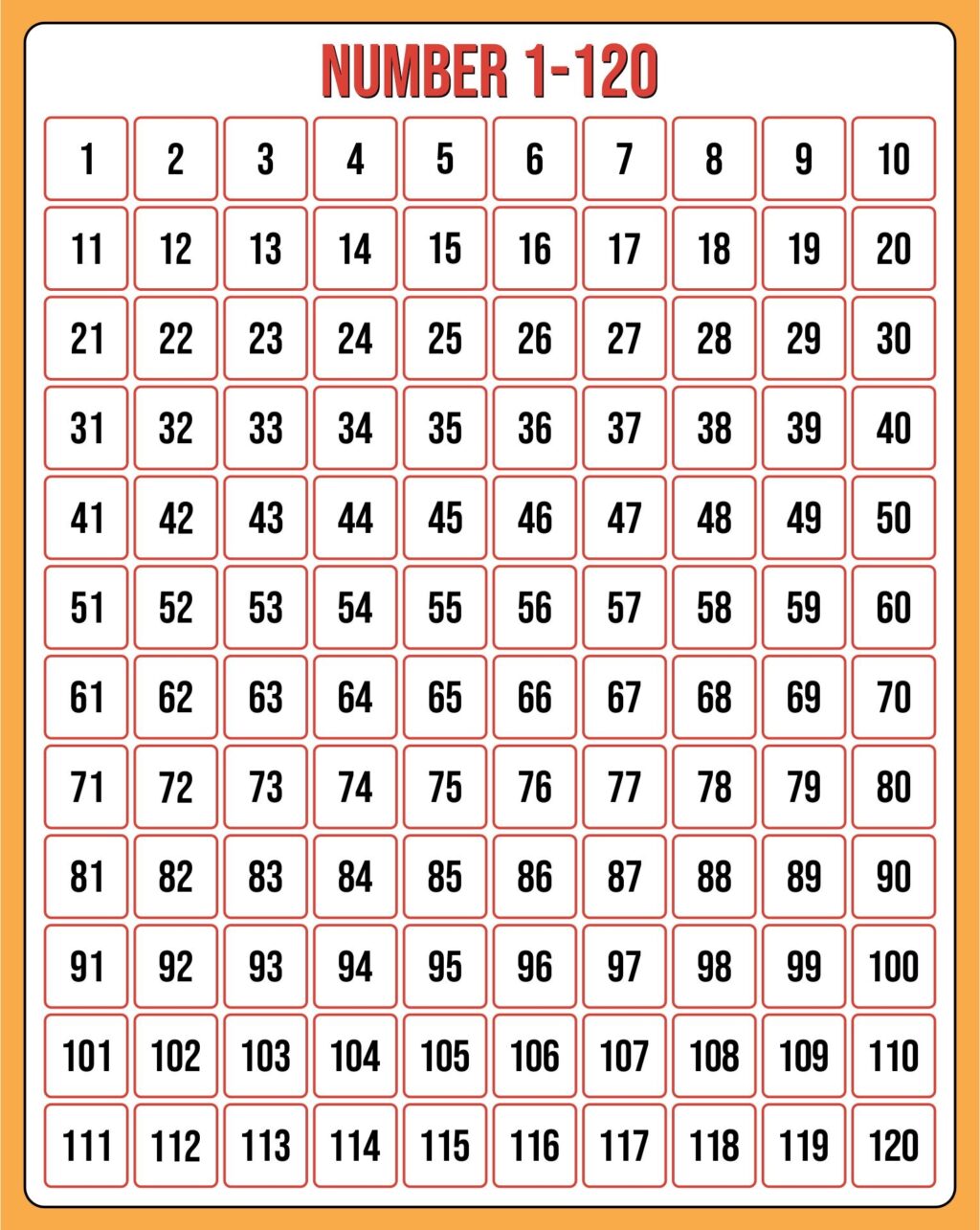 NUMBER 1-120

| 1 | 2 | 3 | 4 | 5 | 6 | 7 | 8 | 9 | 10 |
|---|---|---|---|---|---|---|---|---|---|
| 11 | 12 | 13 | 14 | 15 | 16 | 17 | 18 | 19 | 20 |
| 21 | 22 | 23 | 24 | 25 | 26 | 27 | 28 | 29 | 30 |
| 31 | 32 | 33 | 34 | 35 | 36 | 37 | 38 | 39 | 40 |
| 41 | 42 | 43 | 44 | 45 | 46 | 47 | 48 | 49 | 50 |
| 51 | 52 | 53 | 54 | 55 | 56 | 57 | 58 | 59 | 60 |
| 61 | 62 | 63 | 64 | 65 | 66 | 67 | 68 | 69 | 70 |
| 71 | 72 | 73 | 74 | 75 | 76 | 77 | 78 | 79 | 80 |
| 81 | 82 | 83 | 84 | 85 | 86 | 87 | 88 | 89 | 90 |
| 91 | 92 | 93 | 94 | 95 | 96 | 97 | 98 | 99 | 100 |
| 101 | 102 | 103 | 104 | 105 | 106 | 107 | 108 | 109 | 110 |
| 111 | 112 | 113 | 114 | 115 | 116 | 117 | 118 | 119 | 120 |